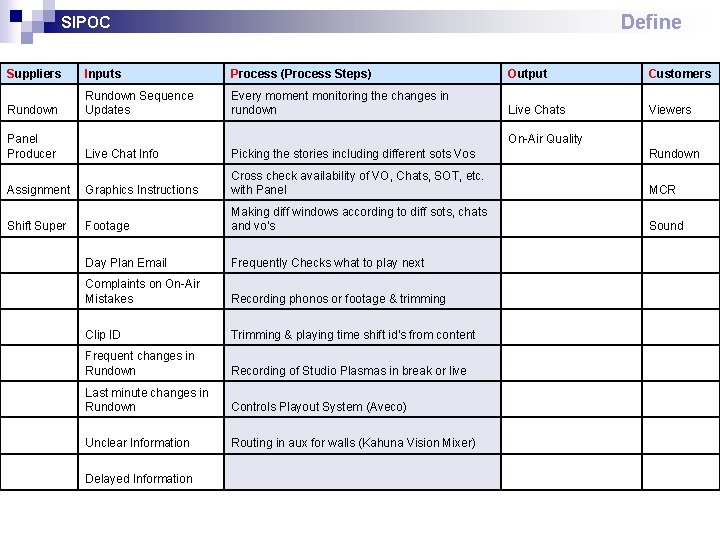 SIPOC

Define

| Suppliers | Inputs | Process (Process Steps) | Output | Customers |
|---|---|---|---|---|
| Rundown | Rundown Sequence Updates | Every moment monitoring the changes in rundown | Live Chats | Viewers |
| Panel Producer | Live Chat Info | Picking the stories including different sots Vos | On-Air Quality | Rundown |
| Assignment | Graphics Instructions | Cross check availability of VO, Chats, SOT, etc. with Panel | | MCR |
| Shift Super | Footage | Making diff windows according to diff sots, chats and vo's | | Sound |
| | Day Plan Email | Frequently Checks what to play next | | |
| | Complaints on On-Air Mistakes | Recording phonos or footage & trimming | | |
| | Clip ID | Trimming & playing time shift id's from content | | |
| | Frequent changes in Rundown | Recording of Studio Plasmas in break or live | | |
| | Last minute changes in Rundown | Controls Playout System (Aveco) | | |
| | Unclear Information | Routing in aux for walls (Kahuna Vision Mixer) | | |
| | Delayed Information | | | |